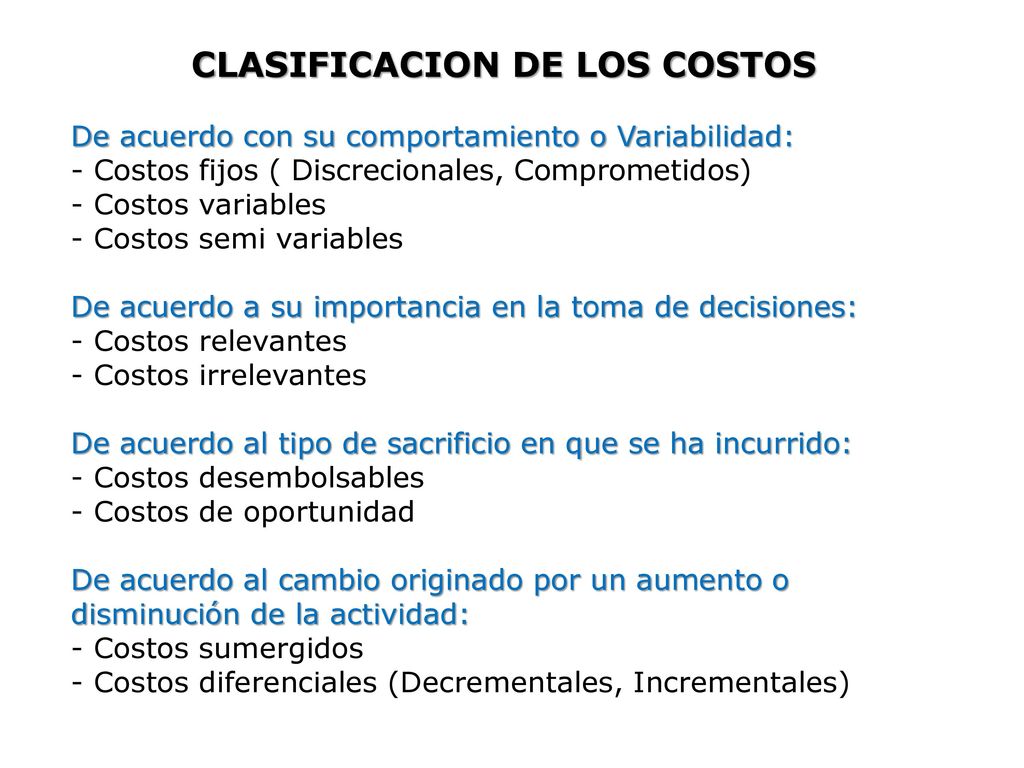 CLASIFICACION DE LOS COSTOS

De acuerdo con su comportamiento o Variabilidad:
- Costos fijos ( Discrecionales, Comprometidos)
- Costos variables
- Costos semi variables

De acuerdo a su importancia en la toma de decisiones:
- Costos relevantes
- Costos irrelevantes

De acuerdo al tipo de sacrificio en que se ha incurrido:
- Costos desembolsables
- Costos de oportunidad

De acuerdo al cambio originado por un aumento o disminución de la actividad:
- Costos sumergidos
- Costos diferenciales (Decrementales, Incrementales)